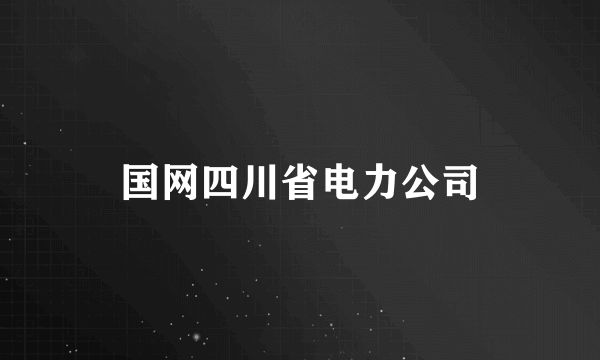 国网四川省电力公司